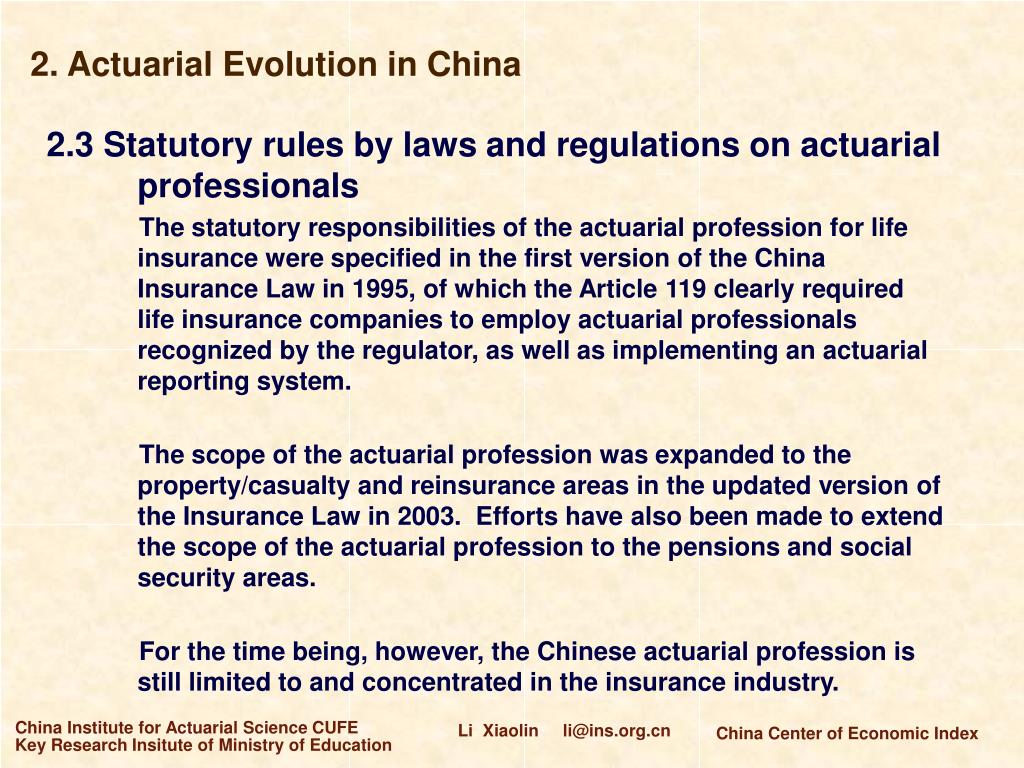 2. Actuarial Evolution in China

2.3 Statutory rules by laws and regulations on actuarial professionals

The statutory responsibilities of the actuarial profession for life insurance were specified in the first version of the China Insurance Law in 1995, of which the Article 119 clearly required life insurance companies to employ actuarial professionals recognized by the regulator, as well as implementing an actuarial reporting system.

The scope of the actuarial profession was expanded to the property/casualty and reinsurance areas in the updated version of the Insurance Law in 2003. Efforts have also been made to extend the scope of the actuarial profession to the pensions and social security areas.

For the time being, however, the Chinese actuarial profession is still limited to and concentrated in the insurance industry.

China Institute for Actuarial Science CUFE
Key Research Insitute of Ministry of Education

Li Xiaolin li@ins.org.cn

China Center of Economic Index